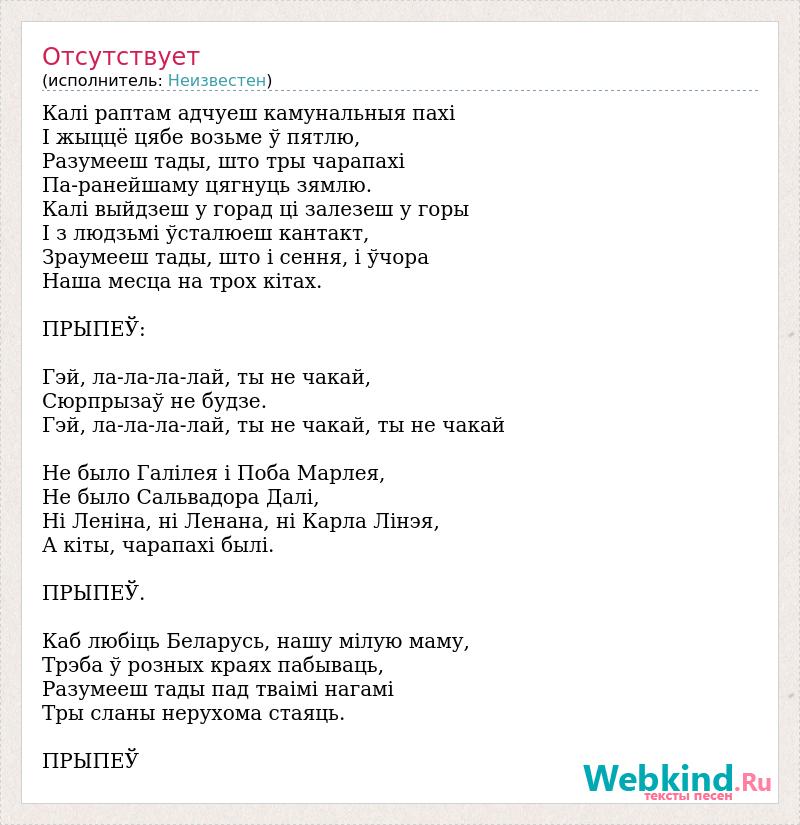 Отсутствует
(исполнитель: Неизвестен)

Калі раптам адчуеш камунальныя пахі
І жыццё цябе возьме ў пятлю,
Разумееш тады, што тры чарапахі
Па-ранейшаму цягнуць зямлю.
Калі выйдзеш у горад ці залезеш у горы
І з людзьмі ўсталюеш кантакт,
Зраумееш тады, што і сення, і ўчора
Наша месца на трох кітах.

ПРЫПЕЎ:

Гэй, ла-ла-ла-лай, ты не чакай,
Сюрпрызаў не будзе.
Гэй, ла-ла-ла-лай, ты не чакай, ты не чакай

Не было Галілея і Поба Марлея,
Не было Сальвадора Далі,
Ні Леніна, ні Ленана, ні Карла Лінэя,
А кіты, чарапахі былі.

ПРЫПЕЎ.

Каб любіць Беларусь, нашу мілую маму,
Трэба ў розных краях пабываць,
Разумееш тады пад тваімі нагамі
Тры сланы нерухома стаяць.

ПРЫПЕЎ

Webkind.Ru
тексты песен